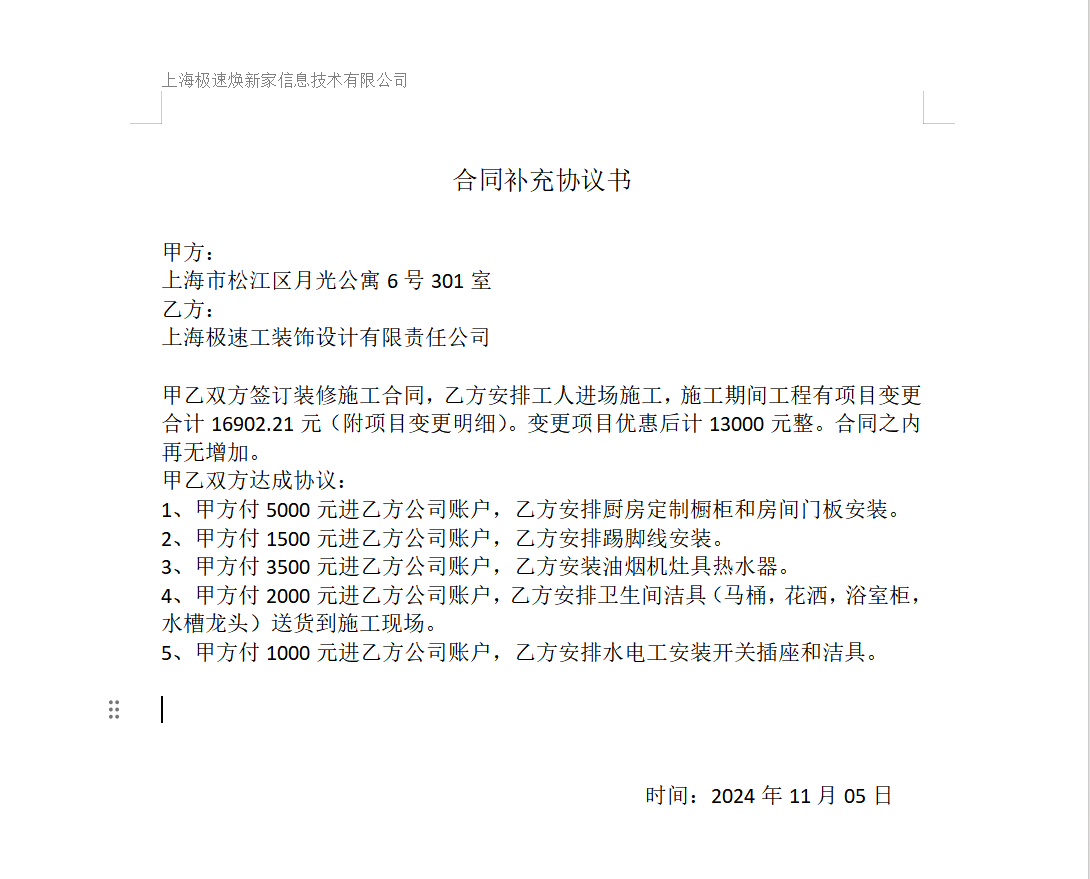 上海极速焕新家信息技术有限公司

合同补充协议书

甲方：
上海市松江区月光公寓 6 号 301 室
乙方：
上海极速工装饰设计有限责任公司

甲乙双方签订装修施工合同，乙方安排工人进场施工，施工期间工程有项目变更合计 16902.21 元（附项目变更明细）。变更项目优惠后计 13000 元整。合同之内再无增加。
甲乙双方达成协议：
1、甲方付 5000 元进乙方公司账户，乙方安排厨房定制橱柜和房间门板安装。
2、甲方付 1500 元进乙方公司账户，乙方安排踢脚线安装。
3、甲方付 3500 元进乙方公司账户，乙方安装油烟机灶具热水器。
4、甲方付 2000 元进乙方公司账户，乙方安排卫生间洁具（马桶，花洒，浴室柜，水槽龙头）送货到施工现场。
5、甲方付 1000 元进乙方公司账户，乙方安排水电工安装开关插座和洁具。

时间：2024 年 11 月 05 日